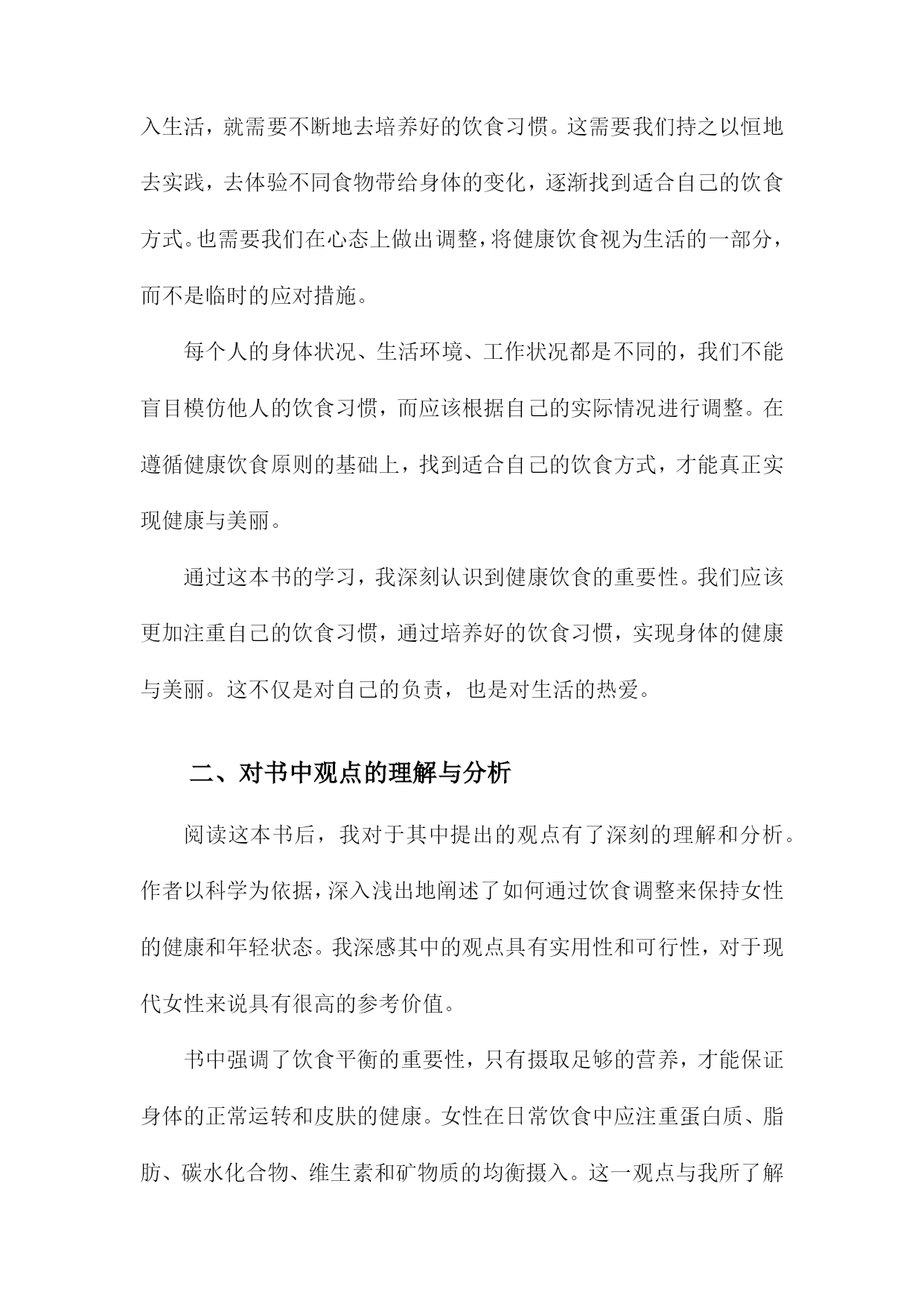 入生活，就需要不断地去培养好的饮食习惯。这需要我们持之以恒地去实践，去体验不同食物带给身体的变化，逐渐找到适合自己的饮食方式。也需要我们在心态上做出调整，将健康饮食视为生活的一部分，而不是临时的应对措施。

每个人的身体状况、生活环境、工作状况都是不同的，我们不能盲目模仿他人的饮食习惯，而应该根据自己的实际情况进行调整。在遵循健康饮食原则的基础上，找到适合自己的饮食方式，才能真正实现健康与美丽。

通过这本书的学习，我深刻认识到健康饮食的重要性。我们应该更加注重自己的饮食习惯，通过培养好的饮食习惯，实现身体的健康与美丽。这不仅是对自己的负责，也是对生活的热爱。

二、对书中观点的理解与分析

阅读这本书后，我对于其中提出的观点有了深刻的理解和分析。作者以科学为依据，深入浅出地阐述了如何通过饮食调整来保持女性的健康和年轻状态。我深感其中的观点具有实用性和可行性，对于现代女性来说具有很高的参考价值。

书中强调了饮食平衡的重要性，只有摄取足够的营养，才能保证身体的正常运转和皮肤的健康。女性在日常饮食中应注重蛋白质、脂肪、碳水化合物、维生素和矿物质的均衡摄入。这一观点与我所了解